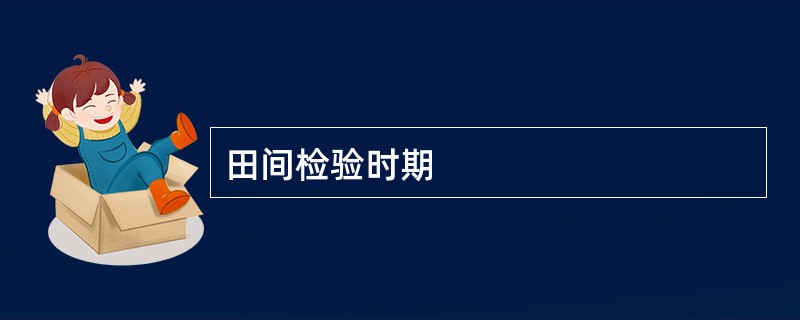 田间检验时期